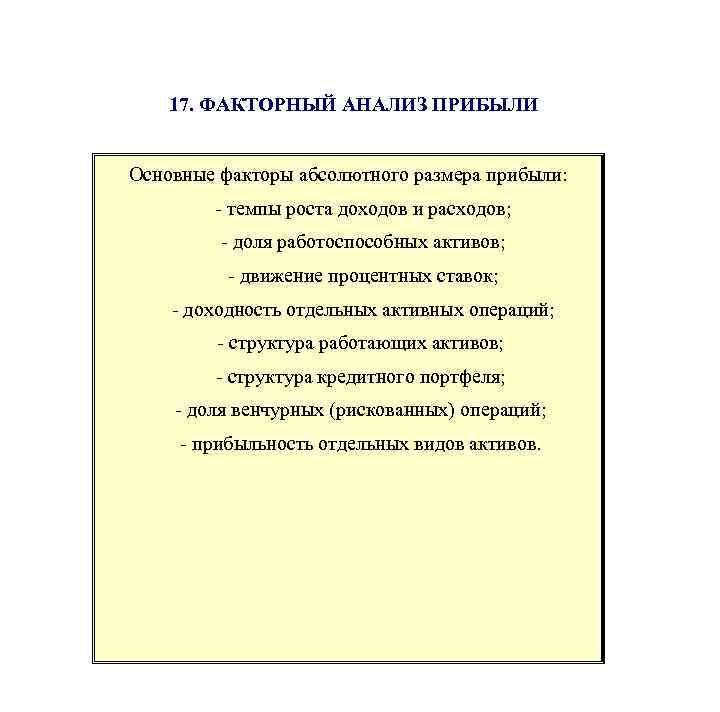 17. ФАКТОРНЫЙ АНАЛИЗ ПРИБЫЛИ

Основные факторы абсолютного размера прибыли:

- темпы роста доходов и расходов;

- доля работоспособных активов;

- движение процентных ставок;

- доходность отдельных активных операций;

- структура работающих активов;

- структура кредитного портфеля;

- доля венчурных (рискованных) операций;

- прибыльность отдельных видов активов.